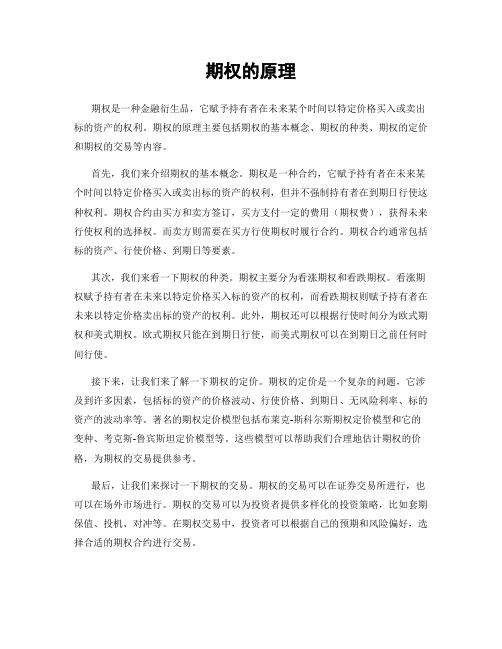 期权的原理

期权是一种金融衍生品，它赋予持有者在未来某个时间以特定价格买入或卖出标的资产的权利。期权的原理主要包括期权的基本概念、期权的种类、期权的定价和期权的交易等内容。

首先，我们来介绍期权的基本概念。期权是一种合约，它赋予持有者在未来某个时间以特定价格买入或卖出标的资产的权利，但并不强制持有者在到期日行使这种权利。期权合约由买方和卖方签订，买方支付一定的费用（期权费），获得未来行使权利的选择权。而卖方则需要在买方行使期权时履行合约。期权合约通常包括标的资产、行使价格、到期日等要素。

其次，我们来看一下期权的种类。期权主要分为看涨期权和看跌期权。看涨期权赋予持有者在未来以特定价格买入标的资产的权利，而看跌期权则赋予持有者在未来以特定价格卖出标的资产的权利。此外，期权还可以根据行使时间分为欧式期权和美式期权。欧式期权只能在到期日行使，而美式期权可以在到期日之前任何时间行使。

接下来，让我们来了解一下期权的定价。期权的定价是一个复杂的问题，它涉及到许多因素，包括标的资产的价格波动、行使价格、到期日、无风险利率、标的资产的波动率等。著名的期权定价模型包括布莱克-斯科尔斯期权定价模型和它的变种、考克斯-鲁宾斯坦定价模型等。这些模型可以帮助我们合理地估计期权的价格，为期权的交易提供参考。

最后，让我们来探讨一下期权的交易。期权的交易可以在证券交易所进行，也可以在场外市场进行。期权的交易可以为投资者提供多样化的投资策略，比如套期保值、投机、对冲等。在期权交易中，投资者可以根据自己的预期和风险偏好，选择合适的期权合约进行交易。